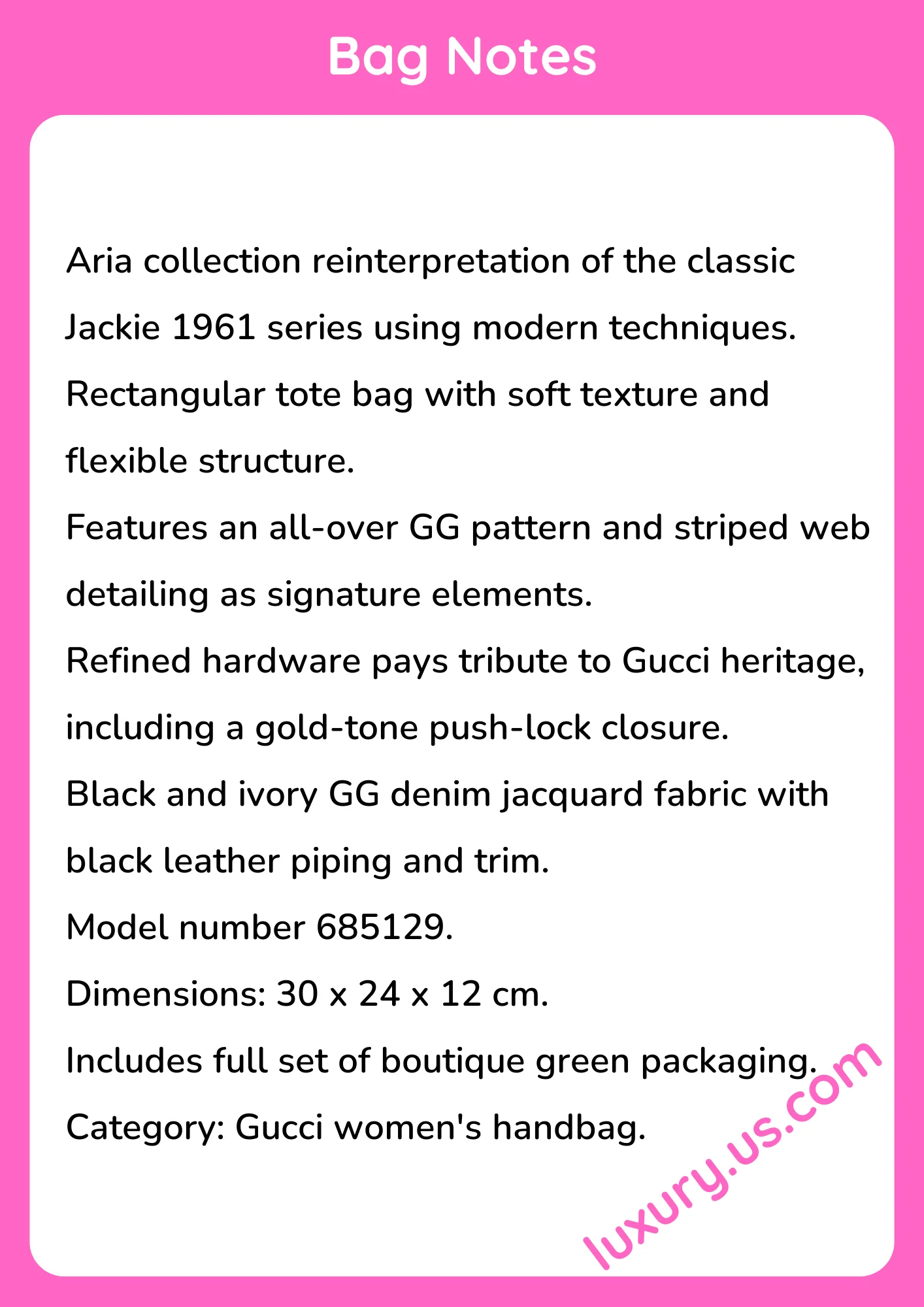 Bag Notes

Aria collection reinterpretation of the classic Jackie 1961 series using modern techniques.
Rectangular tote bag with soft texture and flexible structure.
Features an all-over GG pattern and striped web detailing as signature elements.
Refined hardware pays tribute to Gucci heritage, including a gold-tone push-lock closure.
Black and ivory GG denim jacquard fabric with black leather piping and trim.
Model number 685129.
Dimensions: 30 x 24 x 12 cm.
Includes full set of boutique green packaging.
Category: Gucci women's handbag.

luxury.us.com